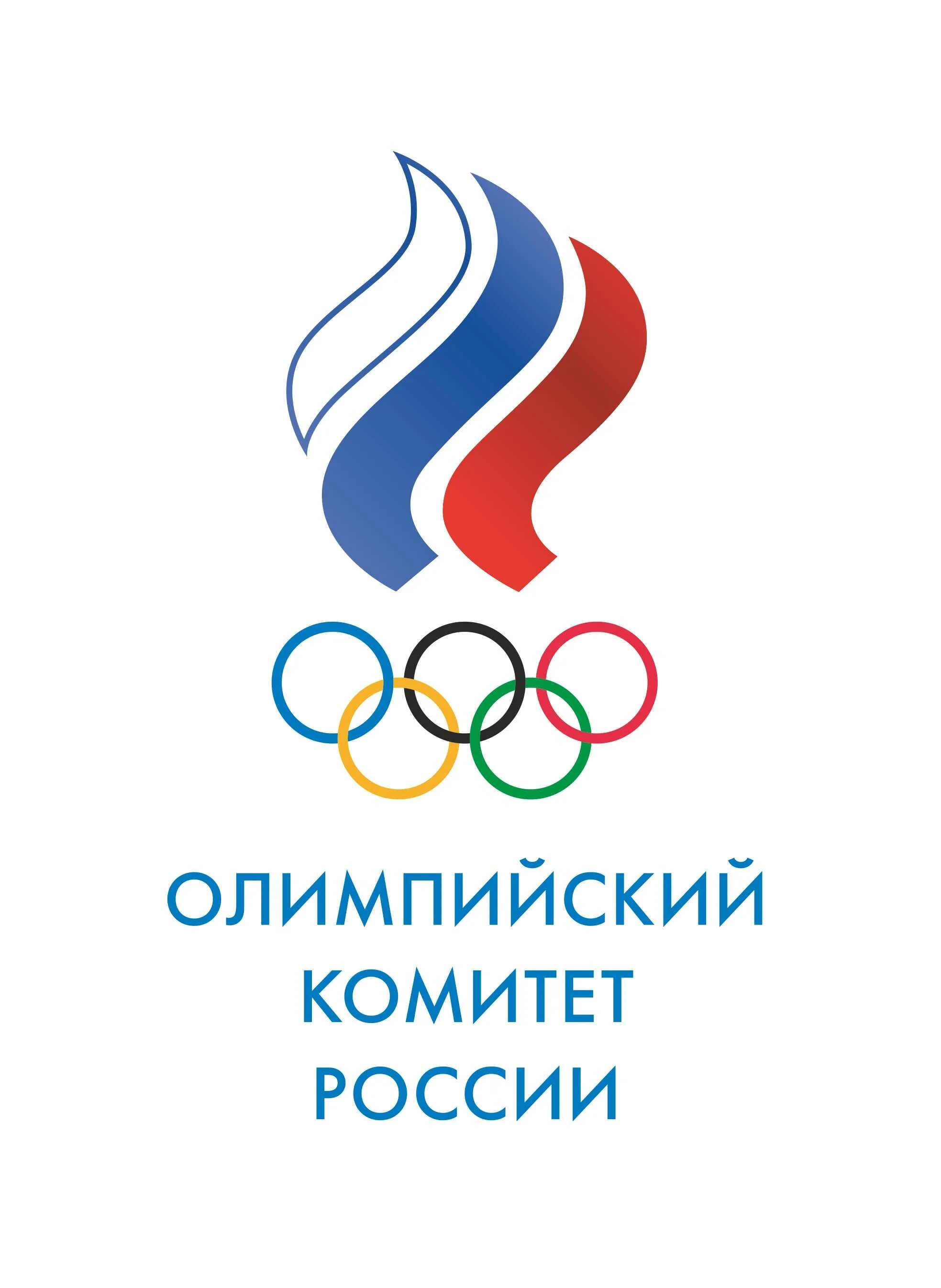 ОЛИМПИЙСКИЙ
КОМИТЕТ
РОССИИ